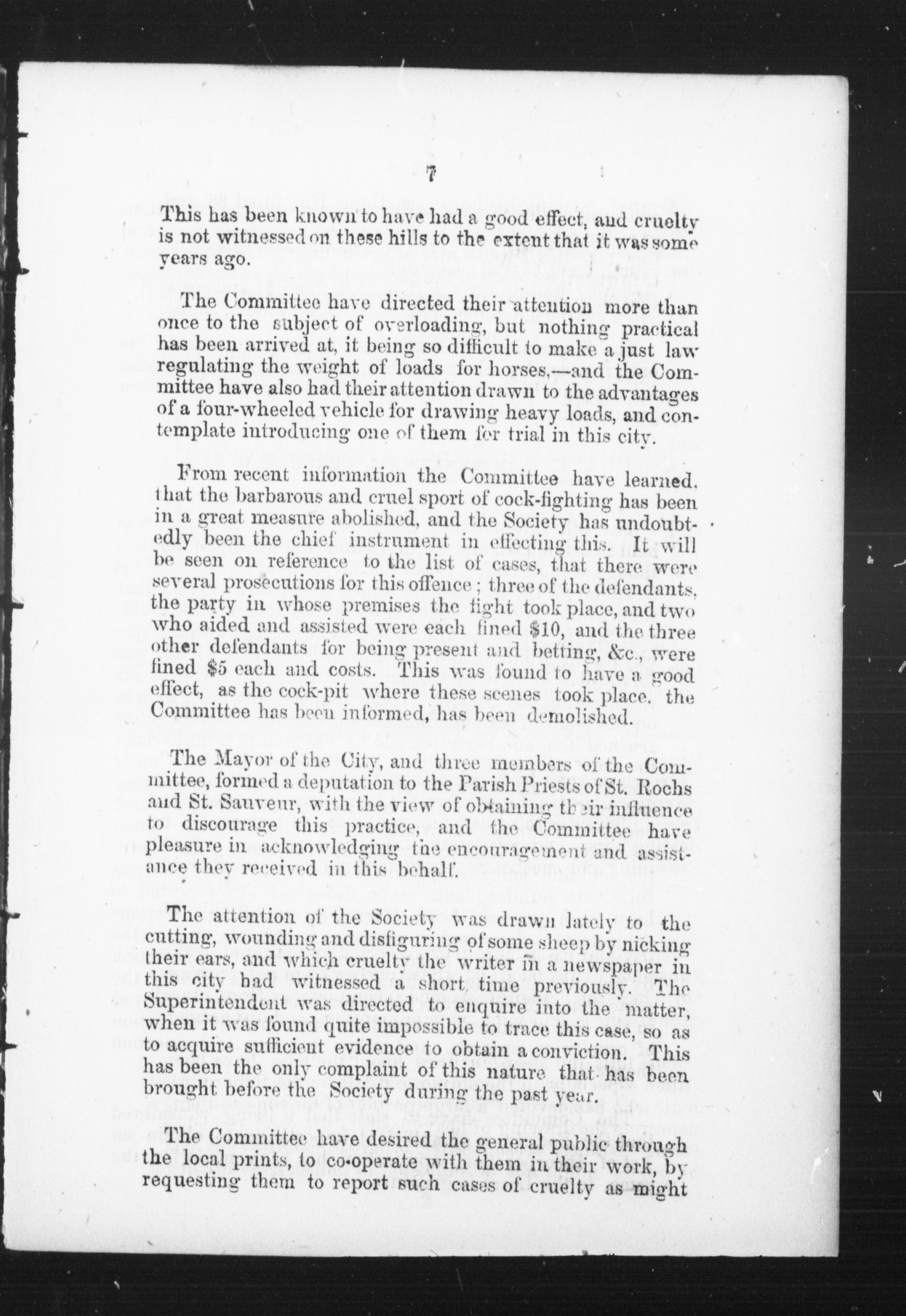 7

This has been known to have had a good effect, and cruelty is not witnessed on these hills to the extent that it was some years ago.

The Committee have directed their attention more than once to the subject of overloading, but nothing practical has been arrived at, it being so difficult to make a just law regulating the weight of loads for horses,—and the Committee have also had their attention drawn to the advantages of a four-wheeled vehicle for drawing heavy loads, and contemplate introducing one of them for trial in this city.

From recent information the Committee have learned, that the barbarous and cruel sport of cock-fighting has been in a great measure abolished, and the Society has undoubtedly been the chief instrument in effecting this. It will be seen on reference to the list of cases, that there were several prosecutions for this offence; three of the defendants, the party in whose premises the fight took place, and two who aided and assisted were each fined $10, and the three other defendants for being present and betting, &c., were fined $5 each and costs. This was found to have a good effect, as the cock-pit where these scenes took place, the Committee has been informed, has been demolished.

The Mayor of the City, and three members of the Committee, formed a deputation to the Parish Priests of St. Rochs and St. Sauveur, with the view of obtaining their influence to discourage this practice, and the Committee have pleasure in acknowledging the encouragement and assistance they received in this behalf.

The attention of the Society was drawn lately to the cutting, wounding and disfiguring of some sheep by nicking their ears, and which cruelty the writer in a newspaper in this city had witnessed a short time previously. The Superintendent was directed to enquire into the matter, when it was found quite impossible to trace this case, so as to acquire sufficient evidence to obtain a conviction. This has been the only complaint of this nature that has been brought before the Society during the past year.

The Committee have desired the general public through the local prints, to co-operate with them in their work, by requesting them to report such cases of cruelty as might